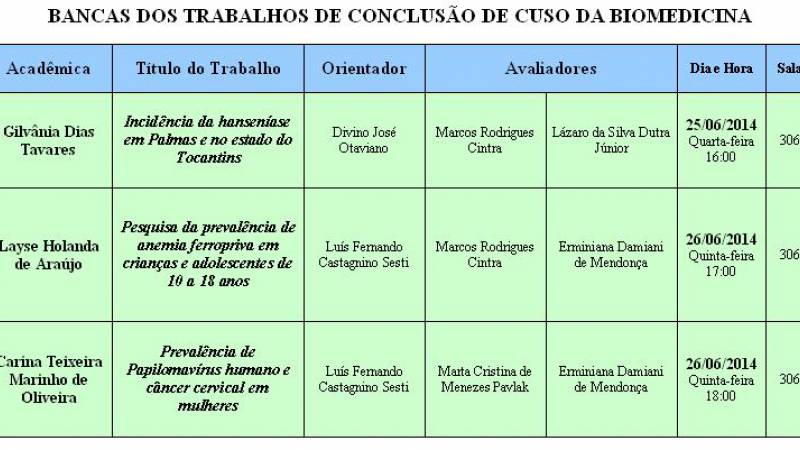 BANCAS DOS TRABALHOS DE CONCLUSÃO DE CUSO DA BIOMEDICINA

| Acadêmica | Título do Trabalho | Orientador | Avaliadores | | Dia e Hora | Sala |
|---|---|---|---|---|---|---|
| Gilvânia Dias Tavares | Incidência da hanseníase em Palmas e no estado do Tocantins | Divino José Otaviano | Marcos Rodrigues Cintra | Lázaro da Silva Dutra Júnior | 25/06/2014 Quarta-feira 16:00 | 306 |
| Layse Holanda de Araújo | Pesquisa da prevalência de anemia ferropriva em crianças e adolescentes de 10 a 18 anos | Luís Fernando Castagnino Sesti | Marcos Rodrigues Cintra | Erminiana Damiani de Mendonça | 26/06/2014 Quinta-feira 17:00 | 306 |
| Carina Teixeira Marinho de Oliveira | Prevalência de Papilomavírus humano e câncer cervical em mulheres | Luís Fernando Castagnino Sesti | Marta Cristina de Menezes Pavlak | Erminiana Damiani de Mendonça | 26/06/2014 Quinta-feira 18:00 | 306 |